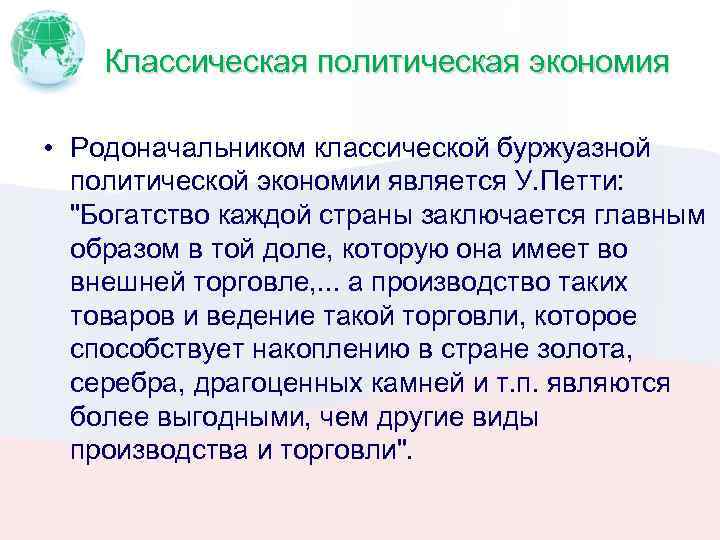 Классическая политическая экономия

• Родоначальником классической буржуазной политической экономии является У.Петти: "Богатство каждой страны заключается главным образом в той доле, которую она имеет во внешней торговле,... а производство таких товаров и ведение такой торговли, которое способствует накоплению в стране золота, серебра, драгоценных камней и т.п. являются более выгодными, чем другие виды производства и торговли".